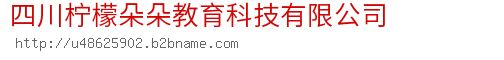 四川柠檬朵朵教育科技有限公司
http://u48625902.b2bname.com